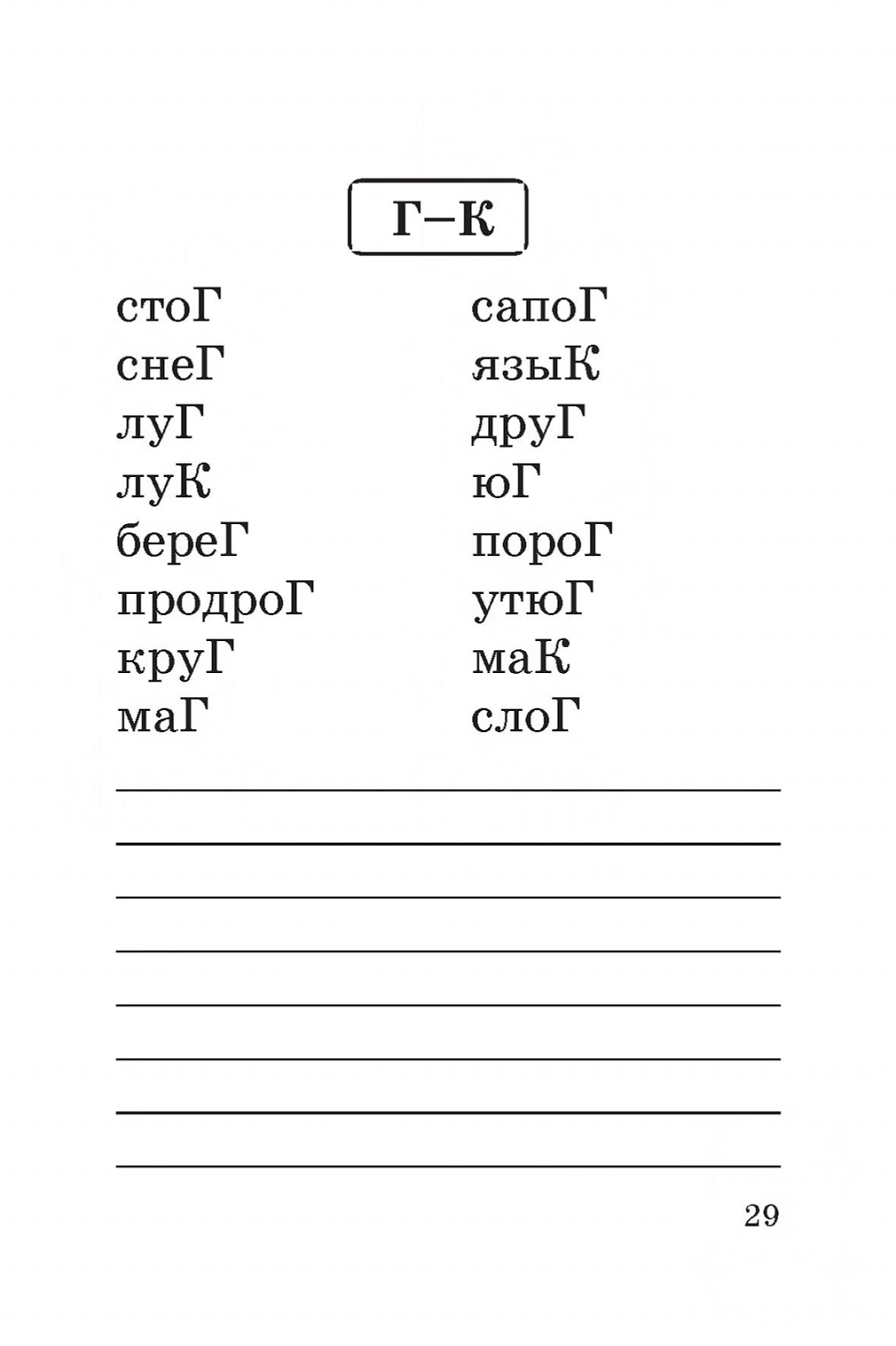 Г–К

стоГ
снеГ
луГ
луК
береГ
продроГ
круГ
маГ

сапоГ
языК
друГ
юГ
пороГ
утюГ
маК
слоГ

29